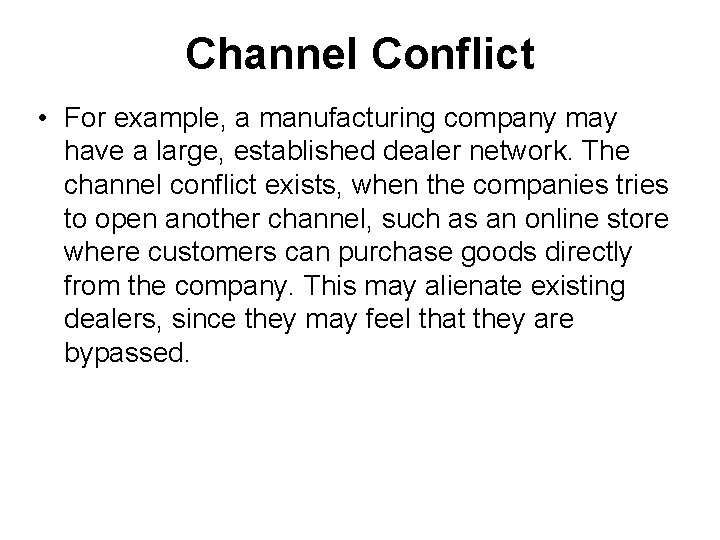 Channel Conflict

• For example, a manufacturing company may have a large, established dealer network. The channel conflict exists, when the companies tries to open another channel, such as an online store where customers can purchase goods directly from the company. This may alienate existing dealers, since they may feel that they are bypassed.